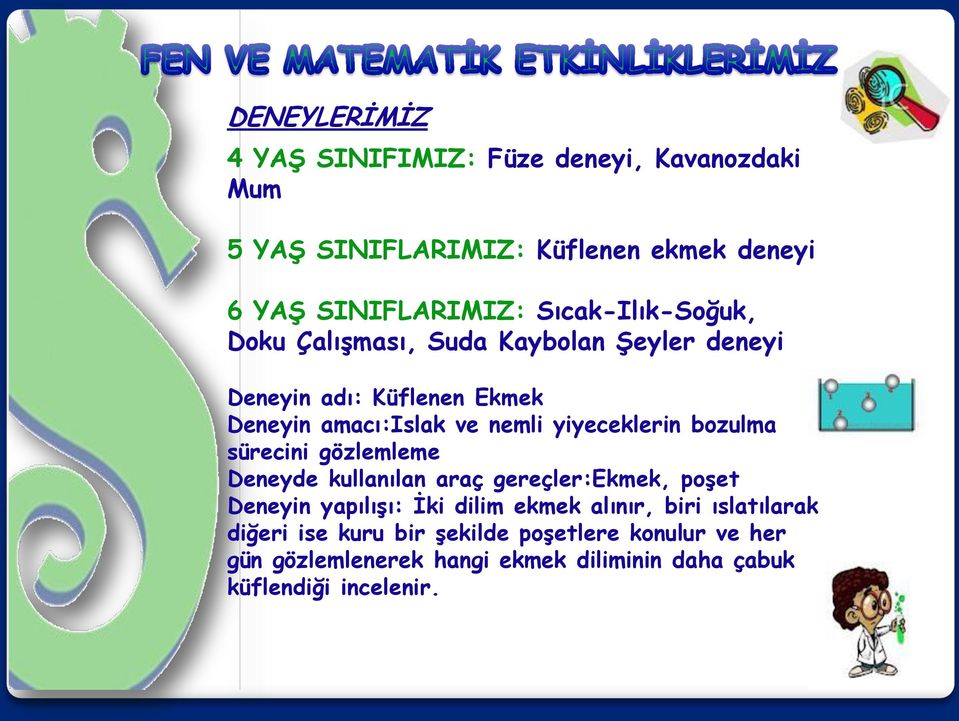 FEN VE MATEMATİK ETKİNLİKLERİMİZ

DENEYLERİMİZ

4 YAŞ SINIFIMIZ: Füze deneyi, Kavanozdaki Mum

5 YAŞ SINIFLARIMIZ: Küflenen ekmek deneyi

6 YAŞ SINIFLARIMIZ: Sıcak-Ilık-Soğuk, Doku Çalışması, Suda Kaybolan Şeyler deneyi

Deneyin adı: Küflenen Ekmek
Deneyin amacı:Islak ve nemli yiyeceklerin bozulma sürecini gözlemleme
Deneyde kullanılan araç gereçler:Ekmek, poşet
Deneyin yapılışı: İki dilim ekmek alınır, biri ıslatılarak diğeri ise kuru bir şekilde poşetlere konulur ve her gün gözlemlenerek hangi ekmek diliminin daha çabuk küflendiği incelenir.